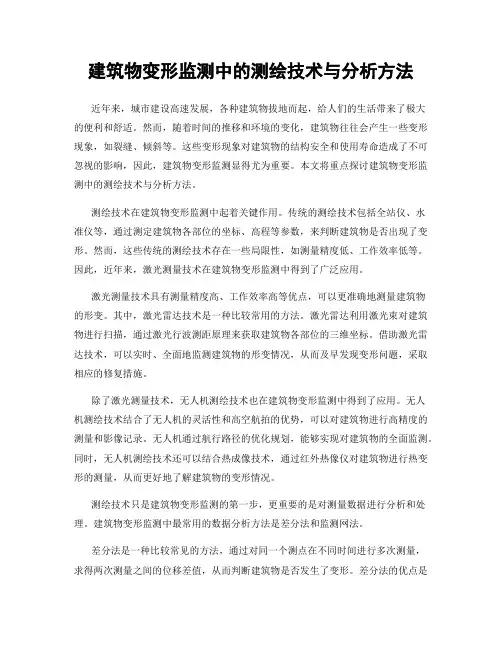 建筑物变形监测中的测绘技术与分析方法

近年来，城市建设高速发展，各种建筑物拔地而起，给人们的生活带来了极大的便利和舒适。然而，随着时间的推移和环境的变化，建筑物往往会产生一些变形现象，如裂缝、倾斜等。这些变形现象对建筑物的结构安全和使用寿命造成了不可忽视的影响，因此，建筑物变形监测显得尤为重要。本文将重点探讨建筑物变形监测中的测绘技术与分析方法。

测绘技术在建筑物变形监测中起着关键作用。传统的测绘技术包括全站仪、水准仪等，通过测定建筑物各部位的坐标、高程等参数，来判断建筑物是否出现了变形。然而，这些传统的测绘技术存在一些局限性，如测量精度低、工作效率低等。因此，近年来，激光测量技术在建筑物变形监测中得到了广泛应用。

激光测量技术具有测量精度高、工作效率高等优点，可以更准确地测量建筑物的形变。其中，激光雷达技术是一种比较常用的方法。激光雷达利用激光束对建筑物进行扫描，通过激光行波测距原理来获取建筑物各部位的三维坐标。借助激光雷达技术，可以实时、全面地监测建筑物的形变情况，从而及早发现变形问题，采取相应的修复措施。

除了激光测量技术，无人机测绘技术也在建筑物变形监测中得到了应用。无人机测绘技术结合了无人机的灵活性和高空航拍的优势，可以对建筑物进行高精度的测量和影像记录。无人机通过航行路径的优化规划，能够实现对建筑物的全面监测。同时，无人机测绘技术还可以结合热成像技术，通过红外热像仪对建筑物进行热变形的测量，从而更好地了解建筑物的变形情况。

测绘技术只是建筑物变形监测的第一步，更重要的是对测量数据进行分析和处理。建筑物变形监测中最常用的数据分析方法是差分法和监测网法。

差分法是一种比较常见的方法，通过对同一个测点在不同时间进行多次测量，求得两次测量之间的位移差值，从而判断建筑物是否发生了变形。差分法的优点是